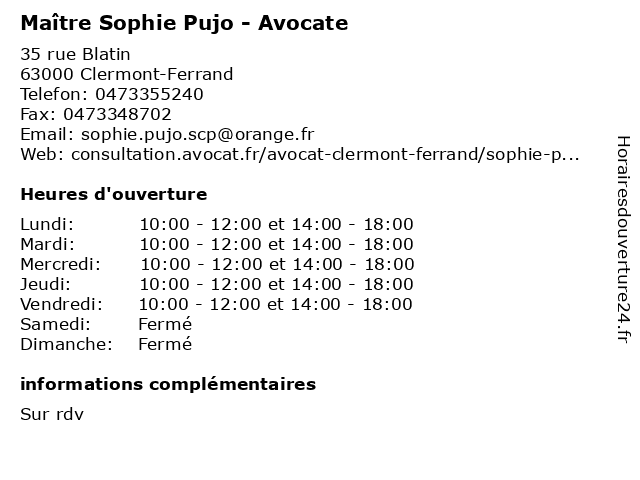 Maître Sophie Pujo - Avocate

35 rue Blatin
63000 Clermont-Ferrand
Telefon: 0473355240
Fax: 0473348702
Email: sophie.pujo.scp@orange.fr
Web: consultation.avocat.fr/avocat-clermont-ferrand/sophie-p...

Heures d'ouverture

| | |
|---|---|
| Lundi: | 10:00 - 12:00 et 14:00 - 18:00 |
| Mardi: | 10:00 - 12:00 et 14:00 - 18:00 |
| Mercredi: | 10:00 - 12:00 et 14:00 - 18:00 |
| Jeudi: | 10:00 - 12:00 et 14:00 - 18:00 |
| Vendredi: | 10:00 - 12:00 et 14:00 - 18:00 |
| Samedi: | Fermé |
| Dimanche: | Fermé |

informations complémentaires

Sur rdv

Horairesdouverture24.fr